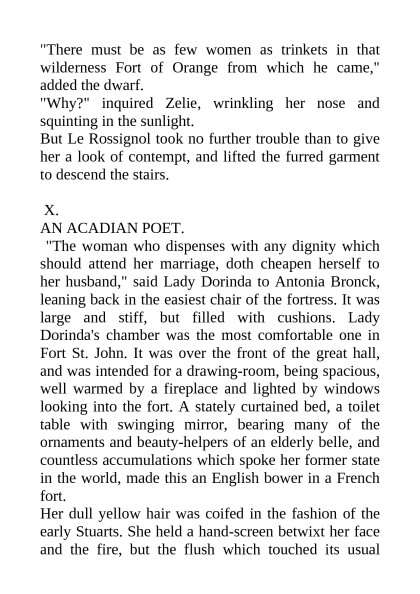 "There must be as few women as trinkets in that wilderness Fort of Orange from which he came," added the dwarf.
"Why?" inquired Zelie, wrinkling her nose and squinting in the sunlight.
But Le Rossignol took no further trouble than to give her a look of contempt, and lifted the furred garment to descend the stairs.

X.
AN ACADIAN POET.
"The woman who dispenses with any dignity which should attend her marriage, doth cheapen herself to her husband," said Lady Dorinda to Antonia Bronck, leaning back in the easiest chair of the fortress. It was large and stiff, but filled with cushions. Lady Dorinda's chamber was the most comfortable one in Fort St. John. It was over the front of the great hall, and was intended for a drawing-room, being spacious, well warmed by a fireplace and lighted by windows looking into the fort. A stately curtained bed, a toilet table with swinging mirror, bearing many of the ornaments and beauty-helpers of an elderly belle, and countless accumulations which spoke her former state in the world, made this an English bower in a French fort.
Her dull yellow hair was coifed in the fashion of the early Stuarts. She held a hand-screen betwixt her face and the fire, but the flush which touched its usual